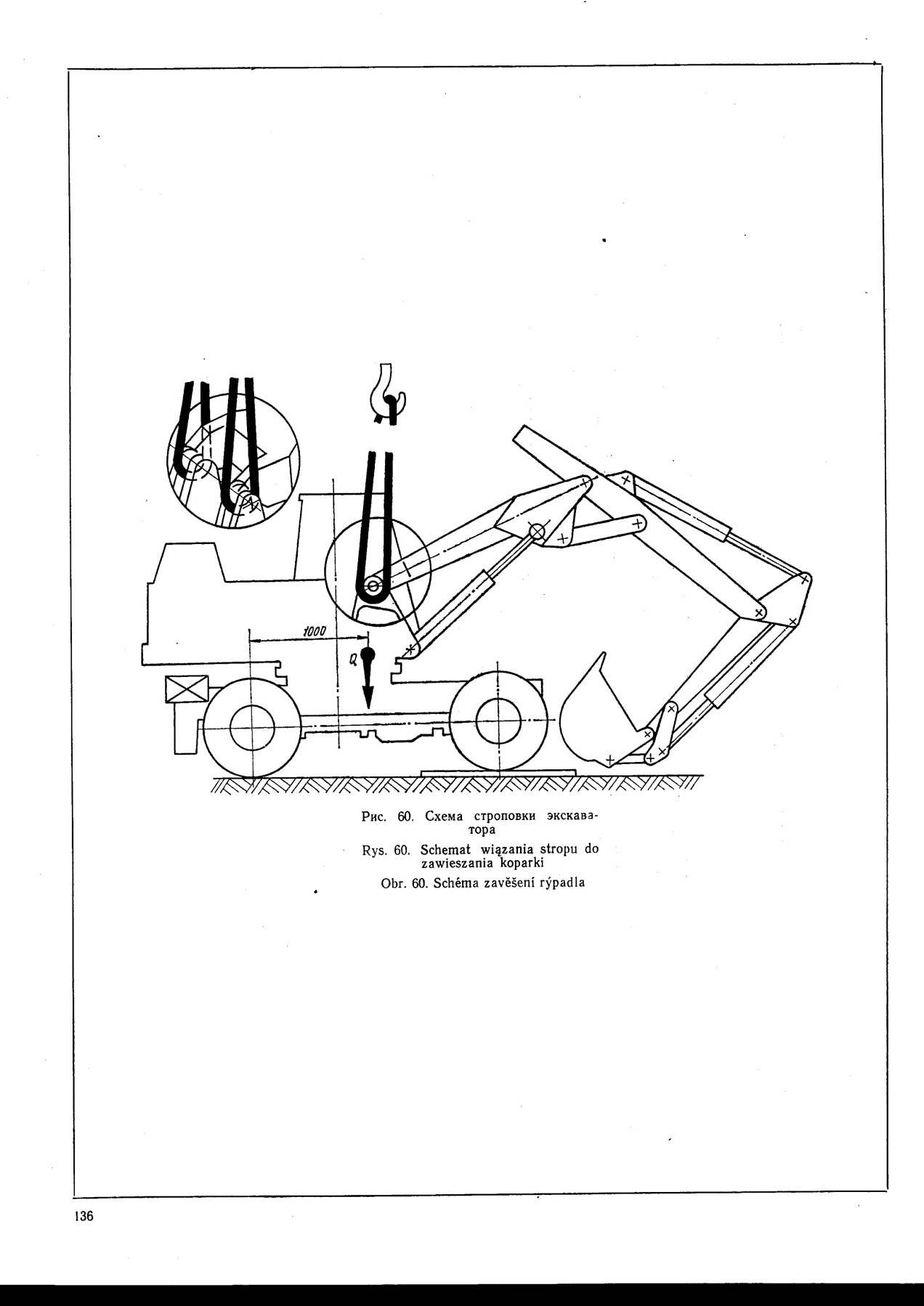 1000

Q

Рис. 60. Схема строповки экскаватора

Rys. 60. Schemat wiązania stropu do zawieszania koparki

Obr. 60. Schéma zavěšení rýpadla

136